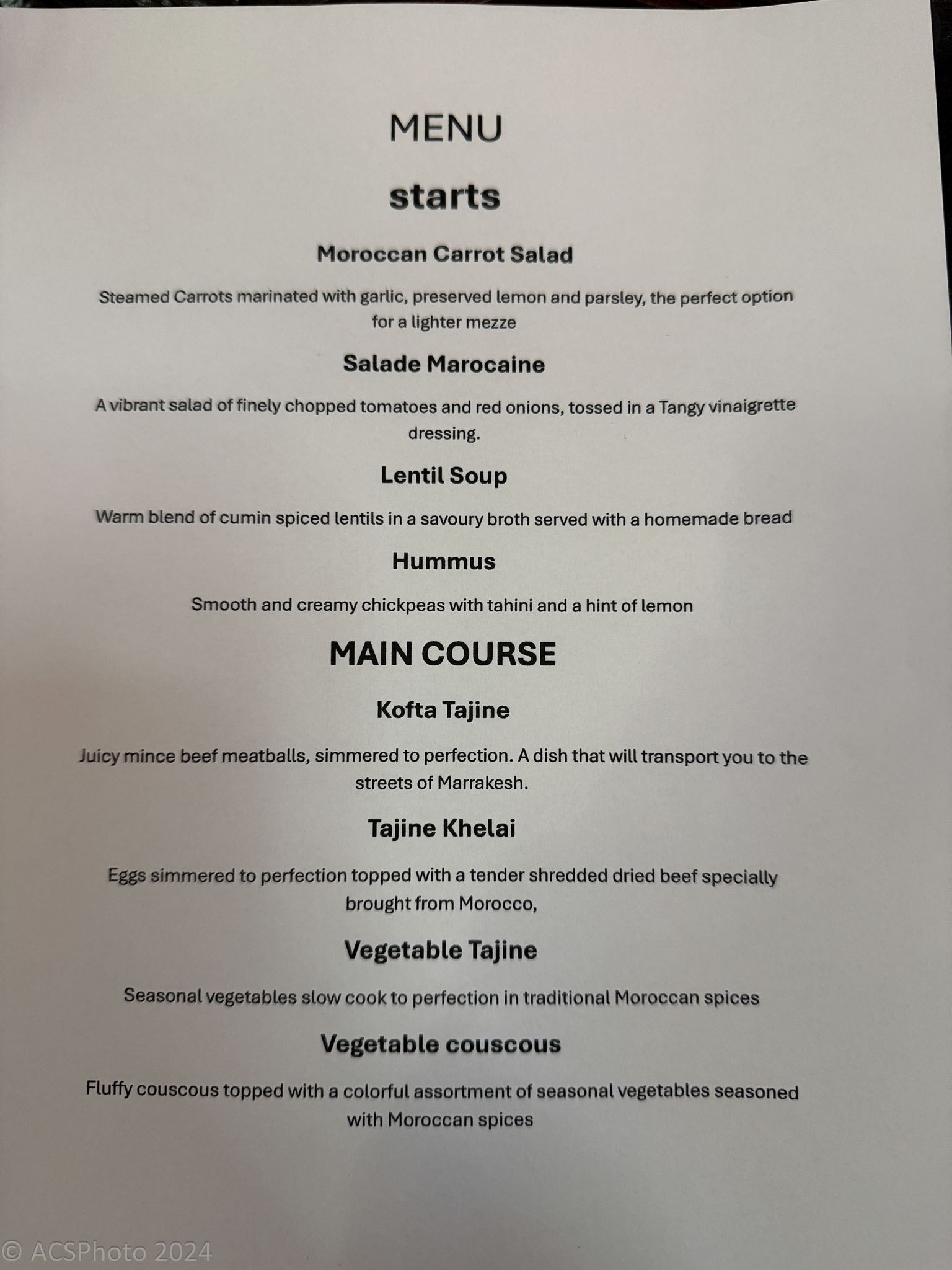 MENU

starts

Moroccan Carrot Salad

Steamed Carrots marinated with garlic, preserved lemon and parsley, the perfect option for a lighter mezze

Salade Marocaine

A vibrant salad of finely chopped tomatoes and red onions, tossed in a Tangy vinaigrette dressing.

Lentil Soup

Warm blend of cumin spiced lentils in a savoury broth served with a homemade bread

Hummus

Smooth and creamy chickpeas with tahini and a hint of lemon

MAIN COURSE

Kofta Tajine

Juicy mince beef meatballs, simmered to perfection. A dish that will transport you to the streets of Marrakesh.

Tajine Khelai

Eggs simmered to perfection topped with a tender shredded dried beef specially brought from Morocco,

Vegetable Tajine

Seasonal vegetables slow cook to perfection in traditional Moroccan spices

Vegetable couscous

Fluffy couscous topped with a colorful assortment of seasonal vegetables seasoned with Moroccan spices

© ACSPhoto 2024